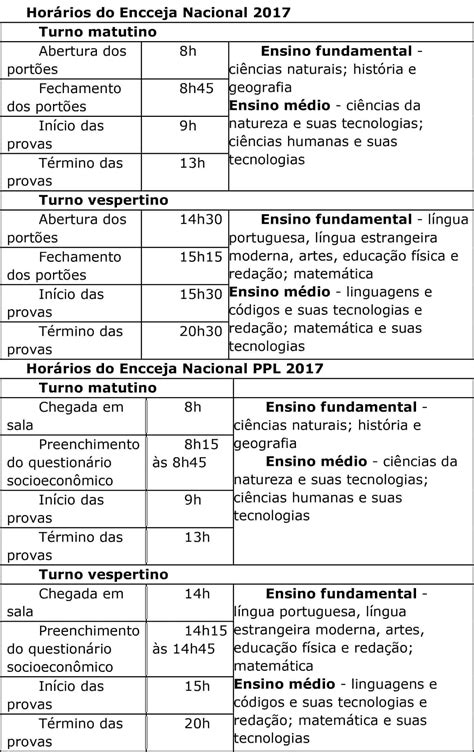 **Horários do Encceja Nacional 2017**

| Turno matutino | | |
|---|---|---|
| Abertura dos portões | 8h | **Ensino fundamental** - ciências naturais; história e geografia **Ensino médio** - ciências da natureza e suas tecnologias; ciências humanas e suas tecnologias |
| Fechamento dos portões | 8h45 | |
| Início das provas | 9h | |
| Término das provas | 13h | |
| **Turno vespertino** | | |
| Abertura dos portões | 14h30 | **Ensino fundamental** - língua portuguesa, língua estrangeira moderna, artes, educação física e redação; matemática **Ensino médio** - linguagens e códigos e suas tecnologias e redação; matemática e suas tecnologias |
| Fechamento dos portões | 15h15 | |
| Início das provas | 15h30 | |
| Término das provas | 20h30 | |

**Horários do Encceja Nacional PPL 2017**

| Turno matutino | | |
|---|---|---|
| Chegada em sala | 8h | **Ensino fundamental** - ciências naturais; história e geografia **Ensino médio** - ciências da natureza e suas tecnologias; ciências humanas e suas tecnologias |
| Preenchimento do questionário socioeconômico | 8h15 às 8h45 | |
| Início das provas | 9h | |
| Término das provas | 13h | |
| **Turno vespertino** | | |
| Chegada em sala | 14h | **Ensino fundamental** - língua portuguesa, língua estrangeira moderna, artes, educação física e redação; matemática **Ensino médio** - linguagens e códigos e suas tecnologias e redação; matemática e suas tecnologias |
| Preenchimento do questionário socioeconômico | 14h15 às 14h45 | |
| Início das provas | 15h | |
| Término das provas | 20h | |